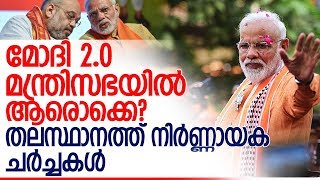 മോദി 2.0 മന്ത്രിസഭയിൽ ആരൊക്കെ? തലസ്ഥാനത്ത് നിർണ്ണായക ചർച്ചകൾ